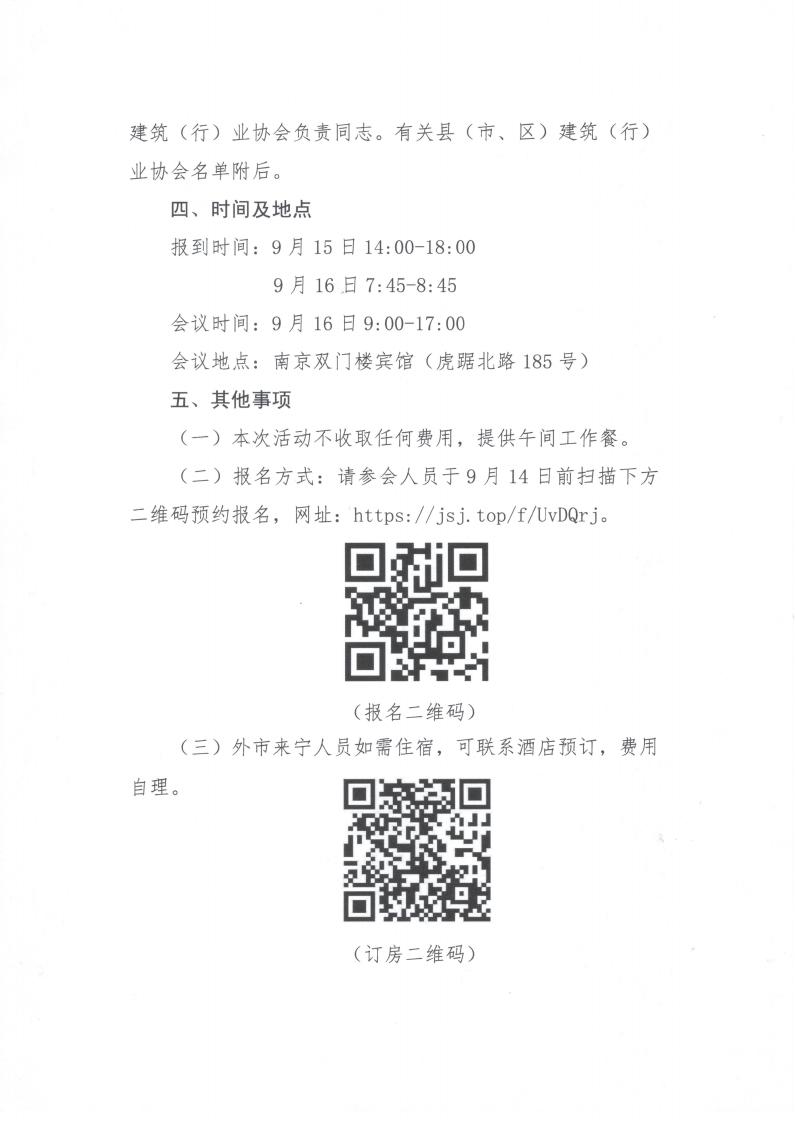 建筑（行）业协会负责同志。有关县（市、区）建筑（行）业协会名单附后。

四、时间及地点

报到时间：9月15日14:00-18:00

9月16日7:45-8:45

会议时间：9月16日9:00-17:00

会议地点：南京双门楼宾馆（虎踞北路185号）

五、其他事项

（一）本次活动不收取任何费用，提供午间工作餐。

（二）报名方式：请参会人员于9月14日前扫描下方二维码预约报名，网址：https://jsj.top/f/UvDQrj。

（报名二维码）

（三）外市来宁人员如需住宿，可联系酒店预订，费用自理。

（订房二维码）